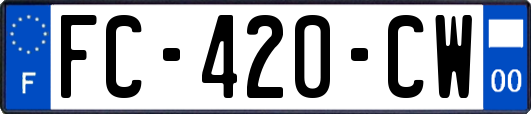 F

FC-420-CW

00